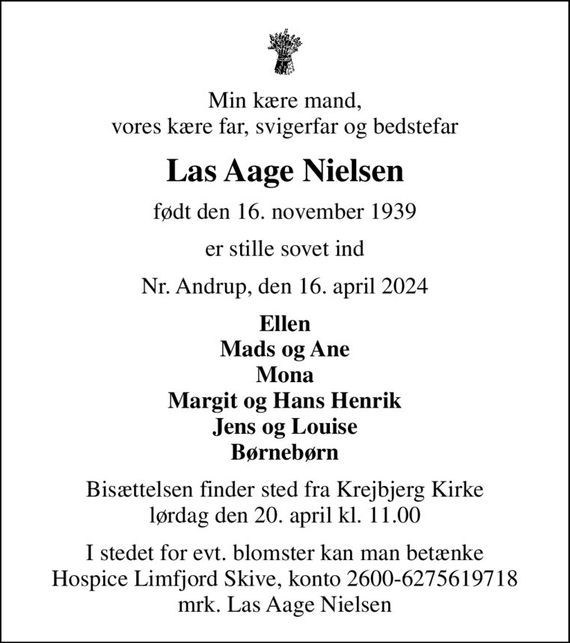 Min kære mand,
vores kære far, svigerfar og bedstefar

Las Aage Nielsen

født den 16. november 1939

er stille sovet ind

Nr. Andrup, den 16. april 2024

Ellen
Mads og Ane
Mona
Margit og Hans Henrik
Jens og Louise
Børnebørn

Bisættelsen finder sted fra Krejbjerg Kirke
lørdag den 20. april kl. 11.00

I stedet for evt. blomster kan man betænke
Hospice Limfjord Skive, konto 2600-6275619718
mrk. Las Aage Nielsen